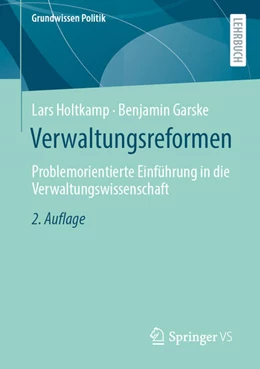 Grundwissen Politik

LEHRBUCH

Lars Holtkamp · Benjamin Garske

Verwaltungsreformen

Problemorientierte Einführung in die Verwaltungswissenschaft

2. Auflage

Springer VS